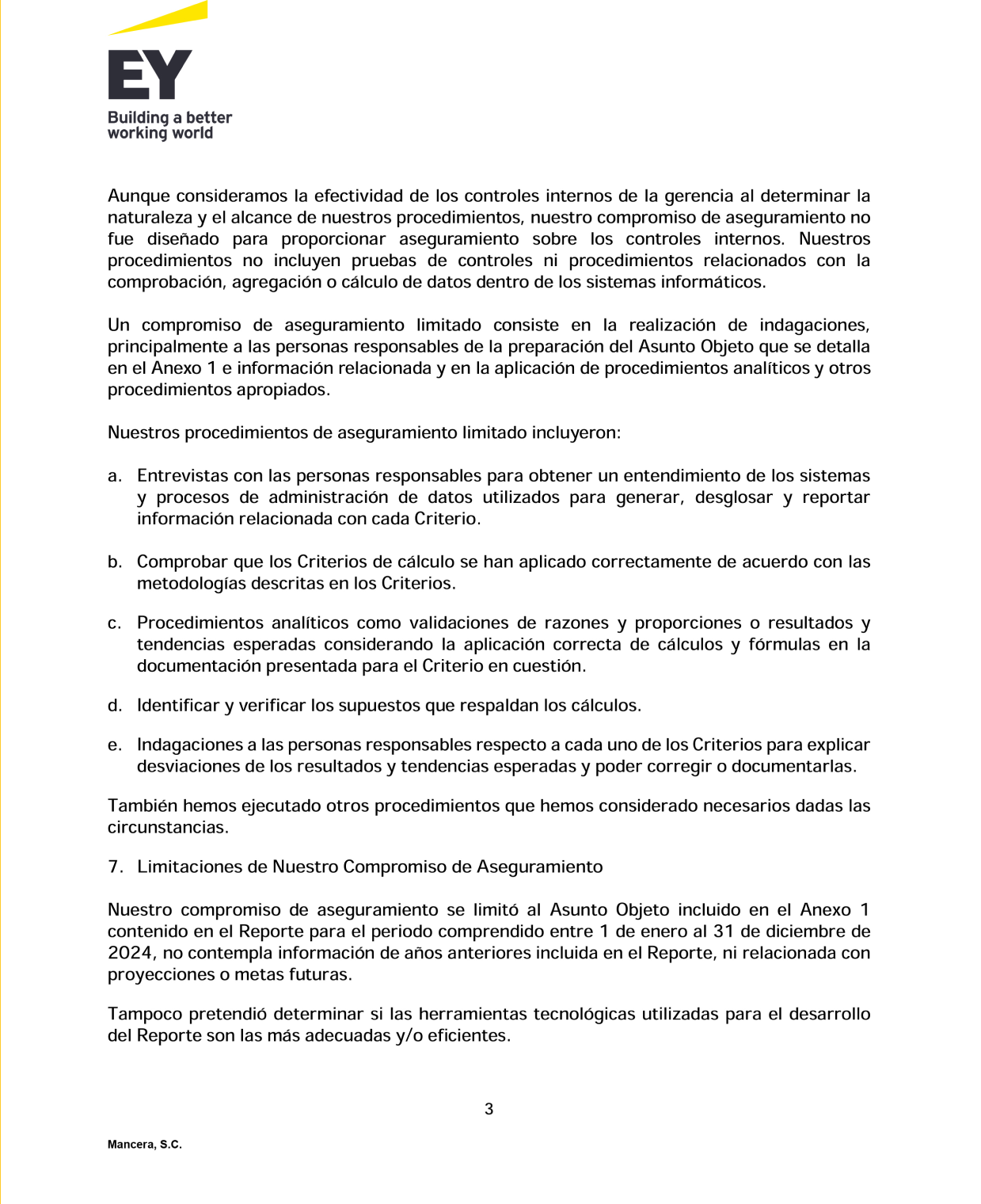 EY
Building a better working world

Aunque consideramos la efectividad de los controles internos de la gerencia al determinar la naturaleza y el alcance de nuestros procedimientos, nuestro compromiso de aseguramiento no fue diseñado para proporcionar aseguramiento sobre los controles internos. Nuestros procedimientos no incluyen pruebas de controles ni procedimientos relacionados con la comprobación, agregación o cálculo de datos dentro de los sistemas informáticos.

Un compromiso de aseguramiento limitado consiste en la realización de indagaciones, principalmente a las personas responsables de la preparación del Asunto Objeto que se detalla en el Anexo 1 e información relacionada y en la aplicación de procedimientos analíticos y otros procedimientos apropiados.

Nuestros procedimientos de aseguramiento limitado incluyeron:

a. Entrevistas con las personas responsables para obtener un entendimiento de los sistemas y procesos de administración de datos utilizados para generar, desglosar y reportar información relacionada con cada Criterio.

b. Comprobar que los Criterios de cálculo se han aplicado correctamente de acuerdo con las metodologías descritas en los Criterios.

c. Procedimientos analíticos como validaciones de razones y proporciones o resultados y tendencias esperadas considerando la aplicación correcta de cálculos y fórmulas en la documentación presentada para el Criterio en cuestión.

d. Identificar y verificar los supuestos que respaldan los cálculos.

e. Indagaciones a las personas responsables respecto a cada uno de los Criterios para explicar desviaciones de los resultados y tendencias esperadas y poder corregir o documentarlas.

También hemos ejecutado otros procedimientos que hemos considerado necesarios dadas las circunstancias.

7. Limitaciones de Nuestro Compromiso de Aseguramiento

Nuestro compromiso de aseguramiento se limitó al Asunto Objeto incluido en el Anexo 1 contenido en el Reporte para el periodo comprendido entre 1 de enero al 31 de diciembre de 2024, no contempla información de años anteriores incluida en el Reporte, ni relacionada con proyecciones o metas futuras.

Tampoco pretendió determinar si las herramientas tecnológicas utilizadas para el desarrollo del Reporte son las más adecuadas y/o eficientes.

3

Mancera, S.C.